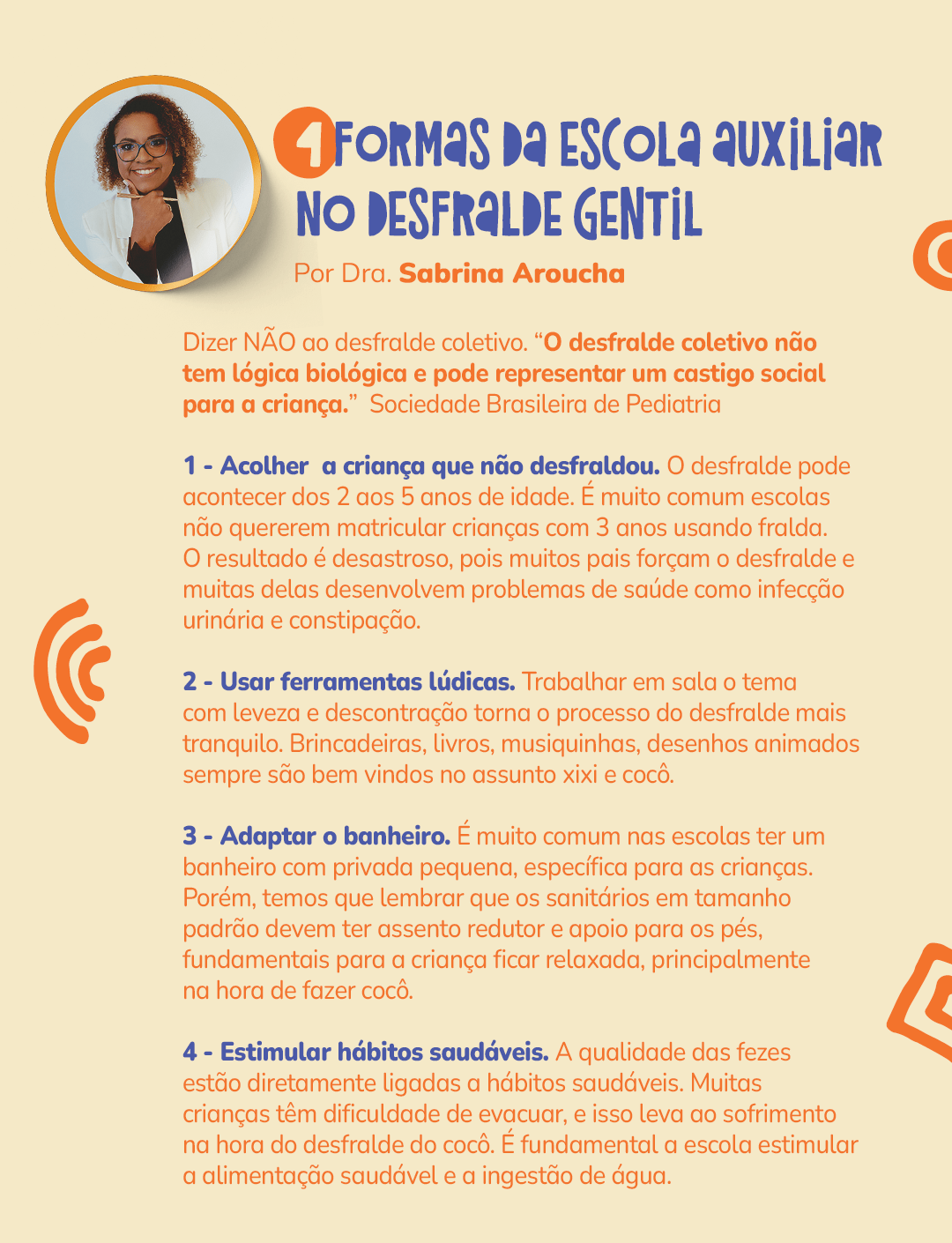 4 FORMAS DA ESCOLA AUXILIAR NO DESFRALDE GENTIL

Por Dra. Sabrina Aroucha

Dizer NÃO ao desfralde coletivo. "O desfralde coletivo não tem lógica biológica e pode representar um castigo social para a criança." Sociedade Brasileira de Pediatria

1 - Acolher a criança que não desfraldou. O desfralde pode acontecer dos 2 aos 5 anos de idade. É muito comum escolas não quererem matricular crianças com 3 anos usando fralda. O resultado é desastroso, pois muitos pais forçam o desfralde e muitas delas desenvolvem problemas de saúde como infecção urinária e constipação.

2 - Usar ferramentas lúdicas. Trabalhar em sala o tema com leveza e descontração torna o processo do desfralde mais tranquilo. Brincadeiras, livros, musiquinhas, desenhos animados sempre são bem vindos no assunto xixi e cocô.

3 - Adaptar o banheiro. É muito comum nas escolas ter um banheiro com privada pequena, específica para as crianças. Porém, temos que lembrar que os sanitários em tamanho padrão devem ter assento redutor e apoio para os pés, fundamentais para a criança ficar relaxada, principalmente na hora de fazer cocô.

4 - Estimular hábitos saudáveis. A qualidade das fezes estão diretamente ligadas a hábitos saudáveis. Muitas crianças têm dificuldade de evacuar, e isso leva ao sofrimento na hora do desfralde do cocô. É fundamental a escola estimular a alimentação saudável e a ingestão de água.